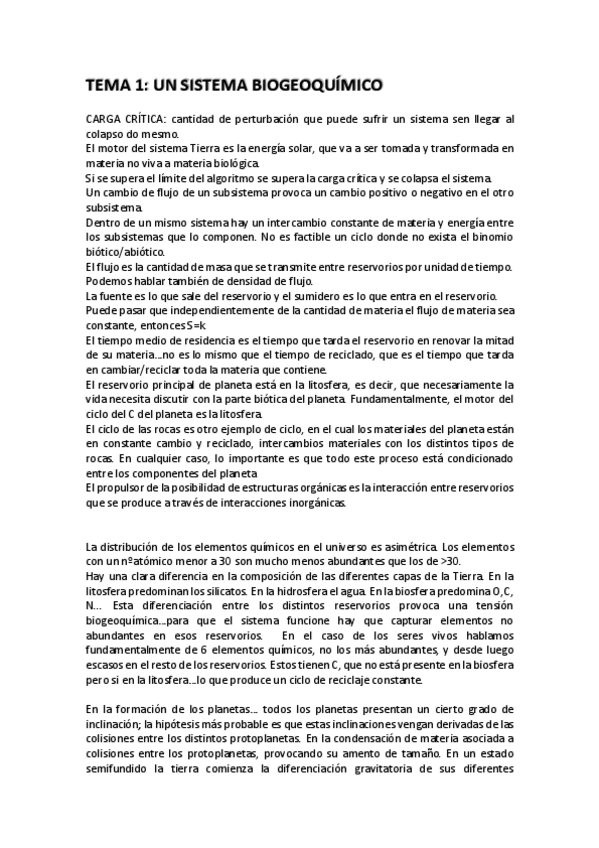 TEMA 1: UN SISTEMA BIOGEOQUÍMICO

CARGA CRÍTICA: cantidad de perturbación que puede sufrir un sistema sen llegar al colapso do mesmo.
El motor del sistema Tierra es la energía solar, que va a ser tomada y transformada en materia no viva a materia biológica.
Si se supera el límite del algoritmo se supera la carga crítica y se colapsa el sistema.
Un cambio de flujo de un subsistema provoca un cambio positivo o negativo en el otro subsistema.
Dentro de un mismo sistema hay un intercambio constante de materia y energía entre los subsistemas que lo componen. No es factible un ciclo donde no exista el binomio biótico/abiótico.
El flujo es la cantidad de masa que se transmite entre reservorios por unidad de tiempo. Podemos hablar también de densidad de flujo.
La fuente es lo que sale del reservorio y el sumidero es lo que entra en el reservorio.
Puede pasar que independientemente de la cantidad de materia el flujo de materia sea constante, entonces S=k
El tiempo medio de residencia es el tiempo que tarda el reservorio en renovar la mitad de su materia...no es lo mismo que el tiempo de reciclado, que es el tiempo que tarda en cambiar/reciclar toda la materia que contiene.
El reservorio principal de planeta está en la litosfera, es decir, que necesariamente la vida necesita discutir con la parte biótica del planeta. Fundamentalmente, el motor del ciclo del C del planeta es la litosfera.
El ciclo de las rocas es otro ejemplo de ciclo, en el cual los materiales del planeta están en constante cambio y reciclado, intercambios materiales con los distintos tipos de rocas. En cualquier caso, lo importante es que todo este proceso está condicionado entre los componentes del planeta
El propulsor de la posibilidad de estructuras orgánicas es la interacción entre reservorios que se produce a través de interacciones inorgánicas.

La distribución de los elementos químicos en el universo es asimétrica. Los elementos con un nºatómico menor a 30 son mucho menos abundantes que los de >30.
Hay una clara diferencia en la composición de las diferentes capas de la Tierra. En la litosfera predominan los silicatos. En la hidrosfera el agua. En la biosfera predomina O,C, N... Esta diferenciación entre los distintos reservorios provoca una tensión biogeoquímica...para que el sistema funcione hay que capturar elementos no abundantes en esos reservorios. En el caso de los seres vivos hablamos fundamentalmente de 6 elementos químicos, no los más abundantes, y desde luego escasos en el resto de los reservorios. Estos tienen C, que no está presente en la biosfera pero si en la litosfera...lo que produce un ciclo de reciclaje constante.

En la formación de los planetas... todos los planetas presentan un cierto grado de inclinación; la hipótesis más probable es que estas inclinaciones vengan derivadas de las colisiones entre los distintos protoplanetas. En la condensación de materia asociada a colisiones entre los protoplanetas, provocando su amento de tamaño. En un estado semifundido la tierra comienza la diferenciación gravitatoria de sus diferentes